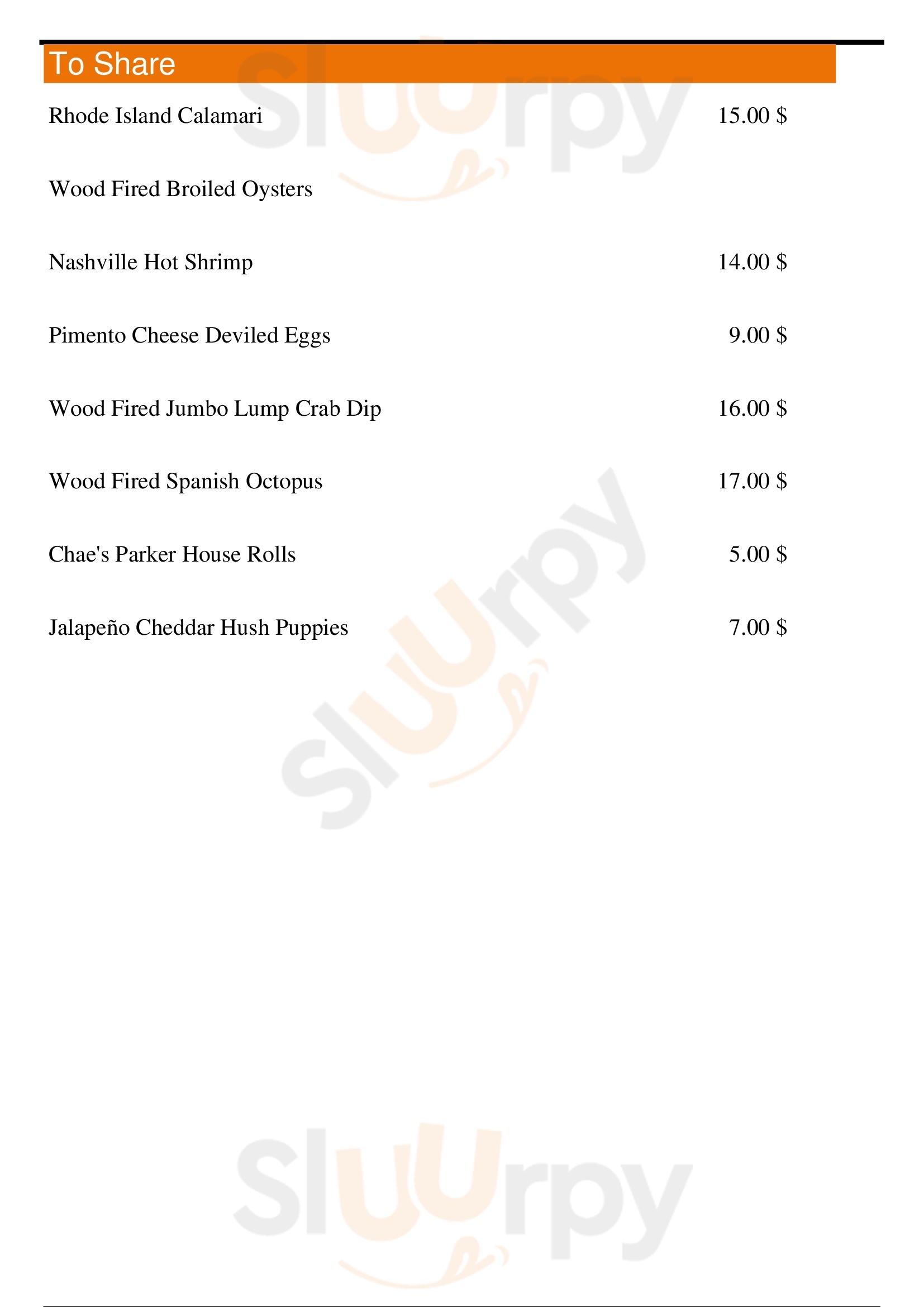 To Share

Rhode Island Calamari 15.00 $

Wood Fired Broiled Oysters

Nashville Hot Shrimp 14.00 $

Pimento Cheese Deviled Eggs 9.00 $

Wood Fired Jumbo Lump Crab Dip 16.00 $

Wood Fired Spanish Octopus 17.00 $

Chae's Parker House Rolls 5.00 $

Jalapeño Cheddar Hush Puppies 7.00 $

Sluurpy

Sluurpy

Sluurpy